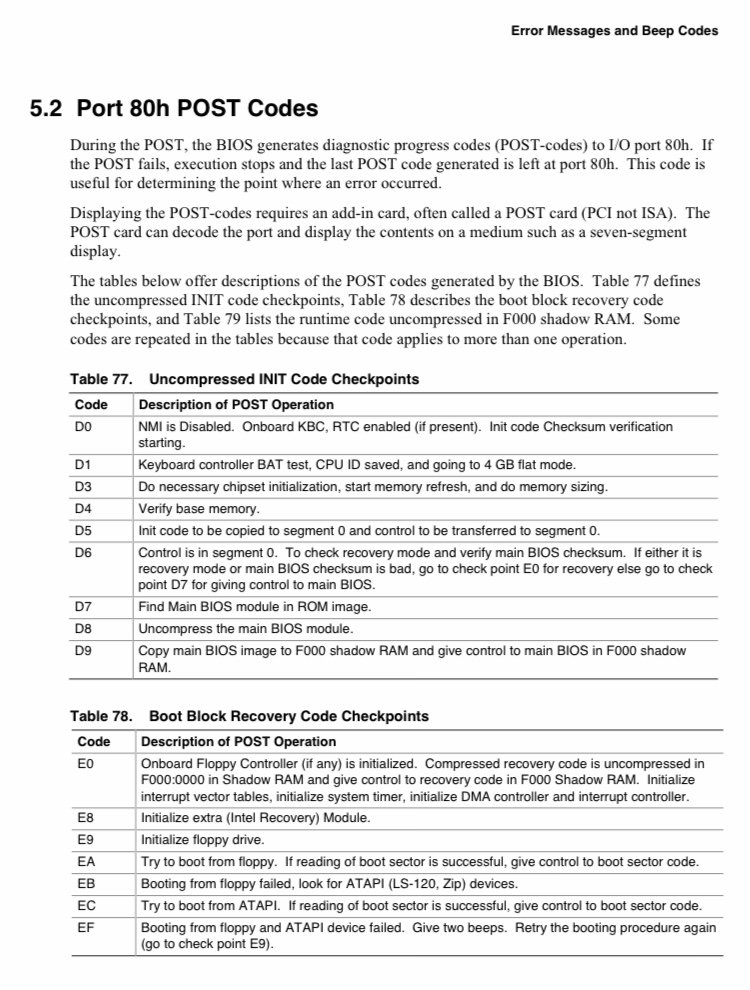 Error Messages and Beep Codes

5.2 Port 80h POST Codes

During the POST, the BIOS generates diagnostic progress codes (POST-codes) to I/O port 80h. If the POST fails, execution stops and the last POST code generated is left at port 80h. This code is useful for determining the point where an error occurred.

Displaying the POST-codes requires an add-in card, often called a POST card (PCI not ISA). The POST card can decode the port and display the contents on a medium such as a seven-segment display.

The tables below offer descriptions of the POST codes generated by the BIOS. Table 77 defines the uncompressed INIT code checkpoints, Table 78 describes the boot block recovery code checkpoints, and Table 79 lists the runtime code uncompressed in F000 shadow RAM. Some codes are repeated in the tables because that code applies to more than one operation.

Table 77. Uncompressed INIT Code Checkpoints

| Code | Description of POST Operation |
|---|---|
| D0 | NMI is Disabled. Onboard KBC, RTC enabled (if present). Init code Checksum verification starting. |
| D1 | Keyboard controller BAT test, CPU ID saved, and going to 4 GB flat mode. |
| D3 | Do necessary chipset initialization, start memory refresh, and do memory sizing. |
| D4 | Verify base memory. |
| D5 | Init code to be copied to segment 0 and control to be transferred to segment 0. |
| D6 | Control is in segment 0. To check recovery mode and verify main BIOS checksum. If either it is recovery mode or main BIOS checksum is bad, go to check point E0 for recovery else go to check point D7 for giving control to main BIOS. |
| D7 | Find Main BIOS module in ROM image. |
| D8 | Uncompress the main BIOS module. |
| D9 | Copy main BIOS image to F000 shadow RAM and give control to main BIOS in F000 shadow RAM. |

Table 78. Boot Block Recovery Code Checkpoints

| Code | Description of POST Operation |
|---|---|
| E0 | Onboard Floppy Controller (if any) is initialized. Compressed recovery code is uncompressed in F000:0000 in Shadow RAM and give control to recovery code in F000 Shadow RAM. Initialize interrupt vector tables, initialize system timer, initialize DMA controller and interrupt controller. |
| E8 | Initialize extra (Intel Recovery) Module. |
| E9 | Initialize floppy drive. |
| EA | Try to boot from floppy. If reading of boot sector is successful, give control to boot sector code. |
| EB | Booting from floppy failed, look for ATAPI (LS-120, Zip) devices. |
| EC | Try to boot from ATAPI. If reading of boot sector is successful, give control to boot sector code. |
| EF | Booting from floppy and ATAPI device failed. Give two beeps. Retry the booting procedure again (go to check point E9). |